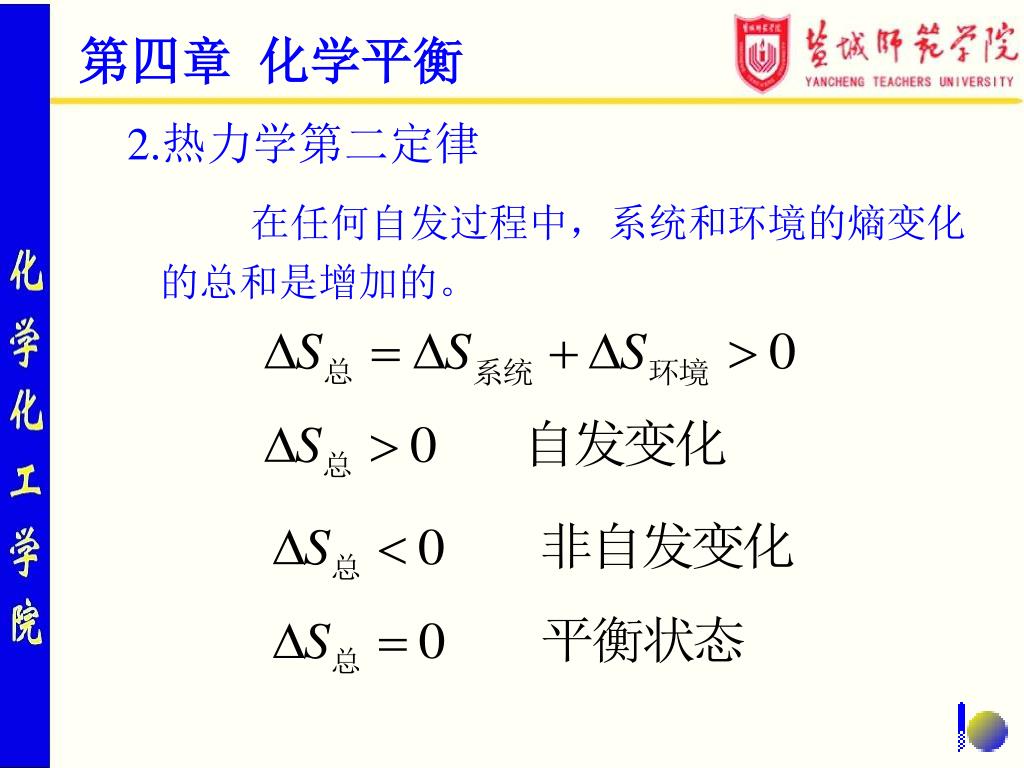 第四章 化学平衡

盐城师范学院
YANCHENG TEACHERS UNIVERSITY

化学化工学院

2.热力学第二定律

在任何自发过程中，系统和环境的熵变化的总和是增加的。

$\Delta S_{总} = \Delta S_{系统} + \Delta S_{环境} > 0$

$\Delta S_{总} > 0$ 自发变化

$\Delta S_{总} < 0$ 非自发变化

$\Delta S_{总} = 0$ 平衡状态